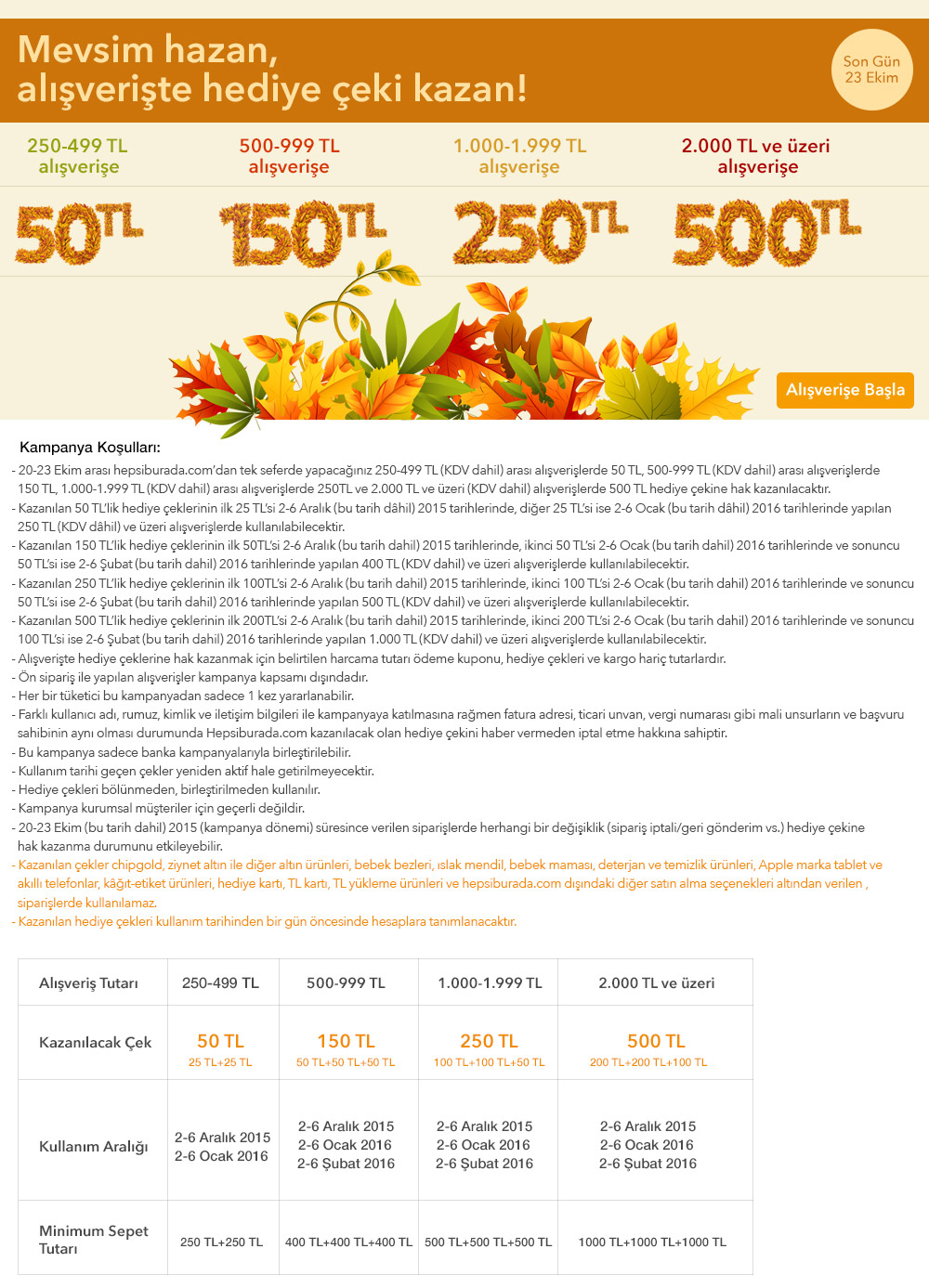 Mevsim hazan,
alışverişte hediye çeki kazan!

Son Gün
23 Ekim

250-499 TL alışverişe
50TL

500-999 TL alışverişe
150TL

1.000-1.999 TL alışverişe
250TL

2.000 TL ve üzeri alışverişe
500TL

Alışverişe Başla

Kampanya Koşulları:
- 20-23 Ekim arası hepsiburada.com'dan tek seferde yapacağınız 250-499 TL (KDV dahil) arası alışverişlerde 50 TL, 500-999 TL (KDV dahil) arası alışverişlerde 150 TL, 1.000-1.999 TL (KDV dahil) arası alışverişlerde 250TL ve 2.000 TL ve üzeri (KDV dahil) alışverişlerde 500 TL hediye çekine hak kazanılacaktır.
- Kazanılan 50 TL'lik hediye çeklerinin ilk 25 TL'si 2-6 Aralık (bu tarih dâhil) 2015 tarihlerinde, diğer 25 TL'si ise 2-6 Ocak (bu tarih dâhil) 2016 tarihlerinde yapılan 250 TL (KDV dâhil) ve üzeri alışverişlerde kullanılabilecektir.
- Kazanılan 150 TL'lik hediye çeklerinin ilk 50TL'si 2-6 Aralık (bu tarih dahil) 2015 tarihlerinde, ikinci 50 TL'si 2-6 Ocak (bu tarih dahil) 2016 tarihlerinde ve sonuncu 50 TL'si ise 2-6 Şubat (bu tarih dahil) 2016 tarihlerinde yapılan 400 TL (KDV dahil) ve üzeri alışverişlerde kullanılabilecektir.
- Kazanılan 250 TL'lik hediye çeklerinin ilk 100TL'si 2-6 Aralık (bu tarih dahil) 2015 tarihlerinde, ikinci 100 TL'si 2-6 Ocak (bu tarih dahil) 2016 tarihlerinde ve sonuncu 50 TL'si ise 2-6 Şubat (bu tarih dahil) 2016 tarihlerinde yapılan 500 TL (KDV dahil) ve üzeri alışverişlerde kullanılabilecektir.
- Kazanılan 500 TL'lik hediye çeklerinin ilk 200TL'si 2-6 Aralık (bu tarih dahil) 2015 tarihlerinde, ikinci 200 TL'si 2-6 Ocak (bu tarih dahil) 2016 tarihlerinde ve sonuncu 100 TL'si ise 2-6 Şubat (bu tarih dahil) 2016 tarihlerinde yapılan 1.000 TL (KDV dahil) ve üzeri alışverişlerde kullanılabilecektir.
- Alışverişte hediye çeklerine hak kazanmak için belirtilen harcama tutarı ödeme kuponu, hediye çekleri ve kargo hariç tutarlardır.
- Ön sipariş ile yapılan alışverişler kampanya kapsamı dışındadır.
- Her bir tüketici bu kampanyadan sadece 1 kez yararlanabilir.
- Farklı kullanıcı adı, rumuz, kimlik ve iletişim bilgileri ile kampanyaya katılmasına rağmen fatura adresi, ticari unvan, vergi numarası gibi mali unsurların ve başvuru sahibinin aynı olması durumunda Hepsiburada.com kazanılacak olan hediye çekini haber vermeden iptal etme hakkına sahiptir.
- Bu kampanya sadece banka kampanyalarıyla birleştirilebilir.
- Kullanım tarihi geçen çekler yeniden aktif hale getirilmeyecektir.
- Hediye çekleri bölünmeden, birleştirilmeden kullanılır.
- Kampanya kurumsal müşteriler için geçerli değildir.
- 20-23 Ekim (bu tarih dahil) 2015 (kampanya dönemi) süresince verilen siparişlerde herhangi bir değişiklik (sipariş iptali/geri gönderim vs.) hediye çekine hak kazanma durumunu etkileyebilir.
- Kazanılan çekler chipgold, ziynet altın ile diğer altın ürünleri, bebek bezleri, ıslak mendil, bebek maması, deterjan ve temizlik ürünleri, Apple marka tablet ve akıllı telefonlar, kâğıt-etiket ürünleri, hediye kartı, TL kartı, TL yükleme ürünleri ve hepsiburada.com dışındaki diğer satın alma seçenekleri altından verilen , siparişlerde kullanılamaz.
- Kazanılan hediye çekleri kullanım tarihinden bir gün öncesinde hesaplara tanımlanacaktır.

| Alışveriş Tutarı | 250-499 TL | 500-999 TL | 1.000-1.999 TL | 2.000 TL ve üzeri |
|---|---|---|---|---|
| Kazanılacak Çek | 50 TL 25 TL+25 TL | 150 TL 50 TL+50 TL+50 TL | 250 TL 100 TL+100 TL+50 TL | 500 TL 200 TL+200 TL+100 TL |
| Kullanım Aralığı | 2-6 Aralık 2015 2-6 Ocak 2016 | 2-6 Aralık 2015 2-6 Ocak 2016 2-6 Şubat 2016 | 2-6 Aralık 2015 2-6 Ocak 2016 2-6 Şubat 2016 | 2-6 Aralık 2015 2-6 Ocak 2016 2-6 Şubat 2016 |
| Minimum Sepet Tutarı | 250 TL+250 TL | 400 TL+400 TL+400 TL | 500 TL+500 TL+500 TL | 1000 TL+1000 TL+1000 TL |